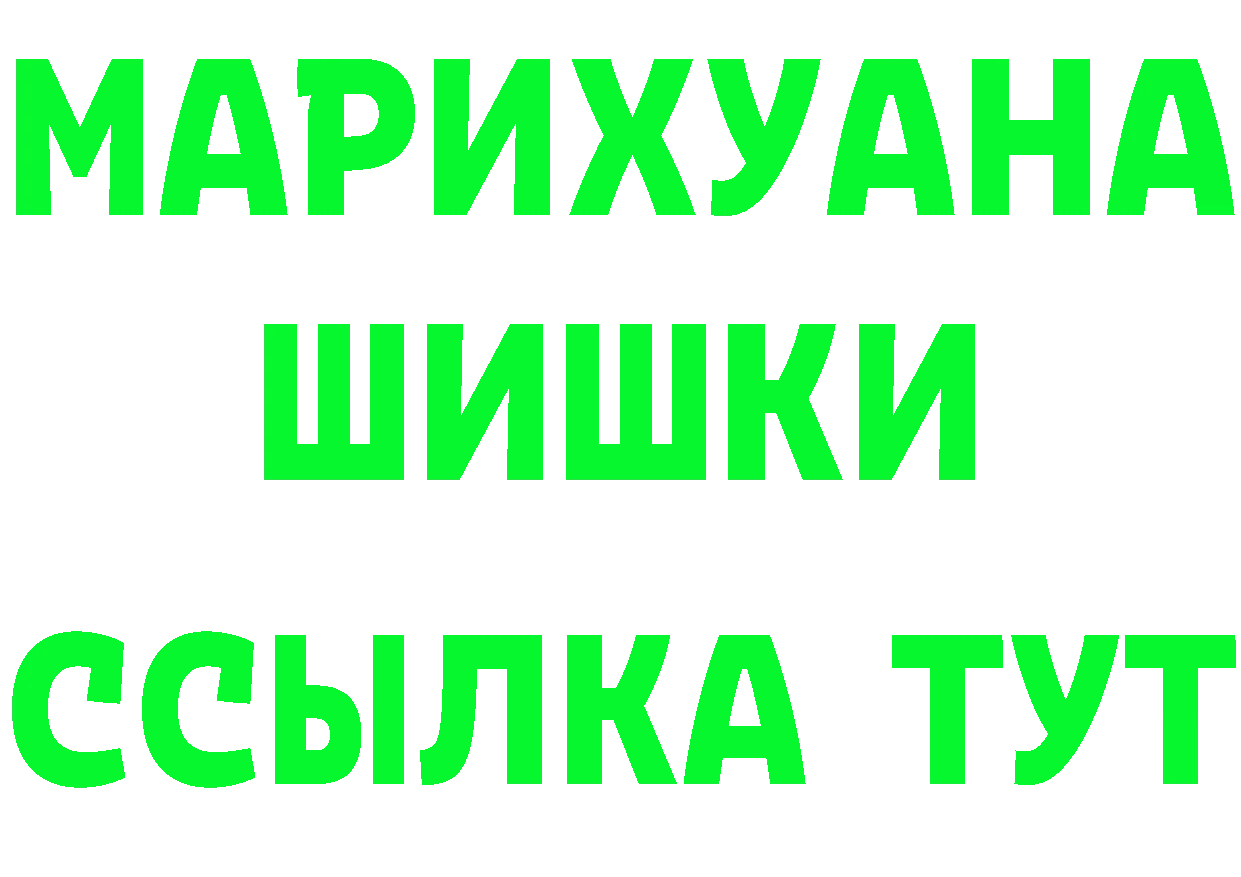 МАРИХУАНА
ШИШКИ
ССЫЛКА ТУТ